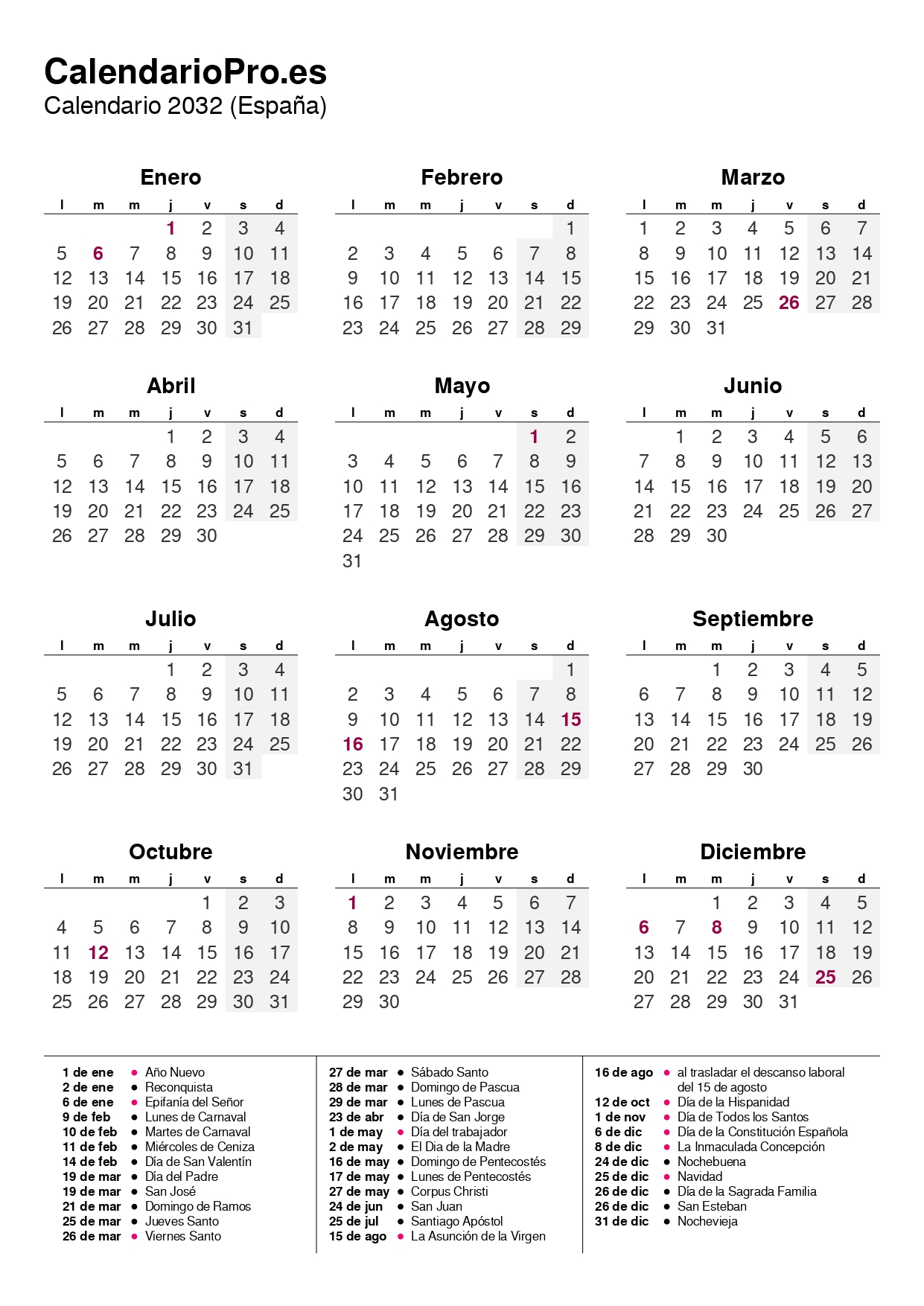 CalendarioPro.es
Calendario 2032 (España)

Enero
| l | m | m | j | v | s | d |
|---|---|---|---|---|---|---|
| | | | 1 | 2 | 3 | 4 |
| 5 | 6 | 7 | 8 | 9 | 10 | 11 |
| 12 | 13 | 14 | 15 | 16 | 17 | 18 |
| 19 | 20 | 21 | 22 | 23 | 24 | 25 |
| 26 | 27 | 28 | 29 | 30 | 31 | |

Febrero
| l | m | m | j | v | s | d |
|---|---|---|---|---|---|---|
| | | | | | | 1 |
| 2 | 3 | 4 | 5 | 6 | 7 | 8 |
| 9 | 10 | 11 | 12 | 13 | 14 | 15 |
| 16 | 17 | 18 | 19 | 20 | 21 | 22 |
| 23 | 24 | 25 | 26 | 27 | 28 | 29 |

Marzo
| l | m | m | j | v | s | d |
|---|---|---|---|---|---|---|
| 1 | 2 | 3 | 4 | 5 | 6 | 7 |
| 8 | 9 | 10 | 11 | 12 | 13 | 14 |
| 15 | 16 | 17 | 18 | 19 | 20 | 21 |
| 22 | 23 | 24 | 25 | 26 | 27 | 28 |
| 29 | 30 | 31 | | | | |

Abril
| l | m | m | j | v | s | d |
|---|---|---|---|---|---|---|
| | | | 1 | 2 | 3 | 4 |
| 5 | 6 | 7 | 8 | 9 | 10 | 11 |
| 12 | 13 | 14 | 15 | 16 | 17 | 18 |
| 19 | 20 | 21 | 22 | 23 | 24 | 25 |
| 26 | 27 | 28 | 29 | 30 | | |

Mayo
| l | m | m | j | v | s | d |
|---|---|---|---|---|---|---|
| | | | | | 1 | 2 |
| 3 | 4 | 5 | 6 | 7 | 8 | 9 |
| 10 | 11 | 12 | 13 | 14 | 15 | 16 |
| 17 | 18 | 19 | 20 | 21 | 22 | 23 |
| 24 | 25 | 26 | 27 | 28 | 29 | 30 |
| 31 | | | | | | |

Junio
| l | m | m | j | v | s | d |
|---|---|---|---|---|---|---|
| | 1 | 2 | 3 | 4 | 5 | 6 |
| 7 | 8 | 9 | 10 | 11 | 12 | 13 |
| 14 | 15 | 16 | 17 | 18 | 19 | 20 |
| 21 | 22 | 23 | 24 | 25 | 26 | 27 |
| 28 | 29 | 30 | | | | |

Julio
| l | m | m | j | v | s | d |
|---|---|---|---|---|---|---|
| | | | 1 | 2 | 3 | 4 |
| 5 | 6 | 7 | 8 | 9 | 10 | 11 |
| 12 | 13 | 14 | 15 | 16 | 17 | 18 |
| 19 | 20 | 21 | 22 | 23 | 24 | 25 |
| 26 | 27 | 28 | 29 | 30 | 31 | |

Agosto
| l | m | m | j | v | s | d |
|---|---|---|---|---|---|---|
| | | | | | | 1 |
| 2 | 3 | 4 | 5 | 6 | 7 | 8 |
| 9 | 10 | 11 | 12 | 13 | 14 | 15 |
| 16 | 17 | 18 | 19 | 20 | 21 | 22 |
| 23 | 24 | 25 | 26 | 27 | 28 | 29 |
| 30 | 31 | | | | | |

Septiembre
| l | m | m | j | v | s | d |
|---|---|---|---|---|---|---|
| | | 1 | 2 | 3 | 4 | 5 |
| 6 | 7 | 8 | 9 | 10 | 11 | 12 |
| 13 | 14 | 15 | 16 | 17 | 18 | 19 |
| 20 | 21 | 22 | 23 | 24 | 25 | 26 |
| 27 | 28 | 29 | 30 | | | |

Octubre
| l | m | m | j | v | s | d |
|---|---|---|---|---|---|---|
| | | | | 1 | 2 | 3 |
| 4 | 5 | 6 | 7 | 8 | 9 | 10 |
| 11 | 12 | 13 | 14 | 15 | 16 | 17 |
| 18 | 19 | 20 | 21 | 22 | 23 | 24 |
| 25 | 26 | 27 | 28 | 29 | 30 | 31 |

Noviembre
| l | m | m | j | v | s | d |
|---|---|---|---|---|---|---|
| 1 | 2 | 3 | 4 | 5 | 6 | 7 |
| 8 | 9 | 10 | 11 | 12 | 13 | 14 |
| 15 | 16 | 17 | 18 | 19 | 20 | 21 |
| 22 | 23 | 24 | 25 | 26 | 27 | 28 |
| 29 | 30 | | | | | |

Diciembre
| l | m | m | j | v | s | d |
|---|---|---|---|---|---|---|
| | | 1 | 2 | 3 | 4 | 5 |
| 6 | 7 | 8 | 9 | 10 | 11 | 12 |
| 13 | 14 | 15 | 16 | 17 | 18 | 19 |
| 20 | 21 | 22 | 23 | 24 | 25 | 26 |
| 27 | 28 | 29 | 30 | 31 | | |

1 de ene • Año Nuevo
2 de ene • Reconquista
6 de ene • Epifanía del Señor
9 de feb • Lunes de Carnaval
10 de feb • Martes de Carnaval
11 de feb • Miércoles de Ceniza
14 de feb • Día de San Valentín
19 de mar • Día del Padre
19 de mar • San José
21 de mar • Domingo de Ramos
25 de mar • Jueves Santo
26 de mar • Viernes Santo

27 de mar • Sábado Santo
28 de mar • Domingo de Pascua
29 de mar • Lunes de Pascua
23 de abr • Día de San Jorge
1 de may • Día del trabajador
2 de may • El Dia de la Madre
16 de may • Domingo de Pentecostés
17 de may • Lunes de Pentecostés
27 de may • Corpus Christi
24 de jun • San Juan
25 de jul • Santiago Apóstol
15 de ago • La Asunción de la Virgen

16 de ago • al trasladar el descanso laboral del 15 de agosto
12 de oct • Día de la Hispanidad
1 de nov • Día de Todos los Santos
6 de dic • Día de la Constitución Española
8 de dic • La Inmaculada Concepción
24 de dic • Nochebuena
25 de dic • Navidad
26 de dic • Día de la Sagrada Familia
26 de dic • San Esteban
31 de dic • Nochevieja